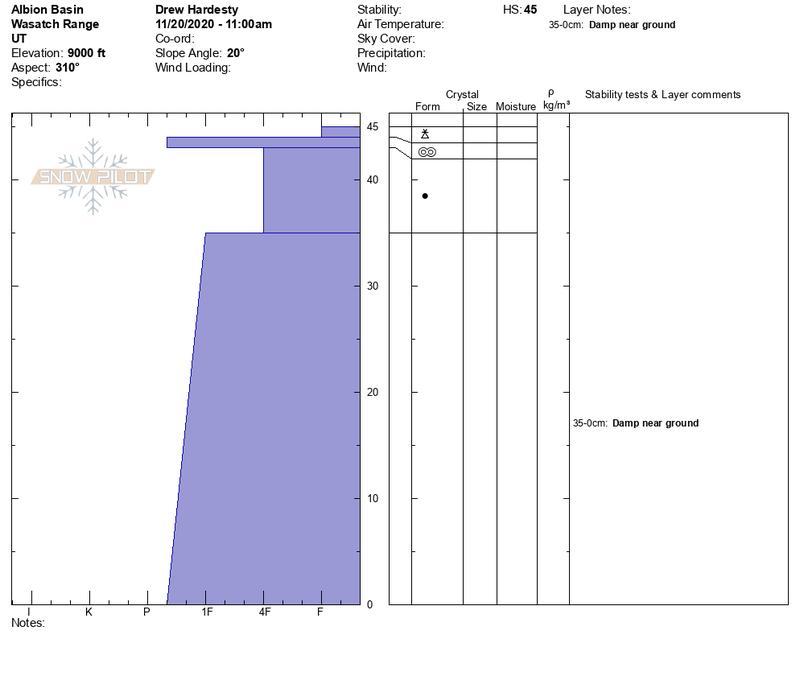 Albion Basin
Wasatch Range
UT
Elevation: 9000 ft
Aspect: 310°
Specifics:

Drew Hardesty
11/20/2020 - 11:00am
Co-ord:
Slope Angle: 20°
Wind Loading:

Stability:
Air Temperature:
Sky Cover:
Precipitation:
Wind:

HS: 45

Layer Notes:
35-0cm: Damp near ground

SNOW PILOT

Crystal
Form Size Moisture
ρ kg/m³
Stability tests & Layer comments

45
40
30
20
10
0

35-0cm: Damp near ground

I K P 1F 4F F
Notes: